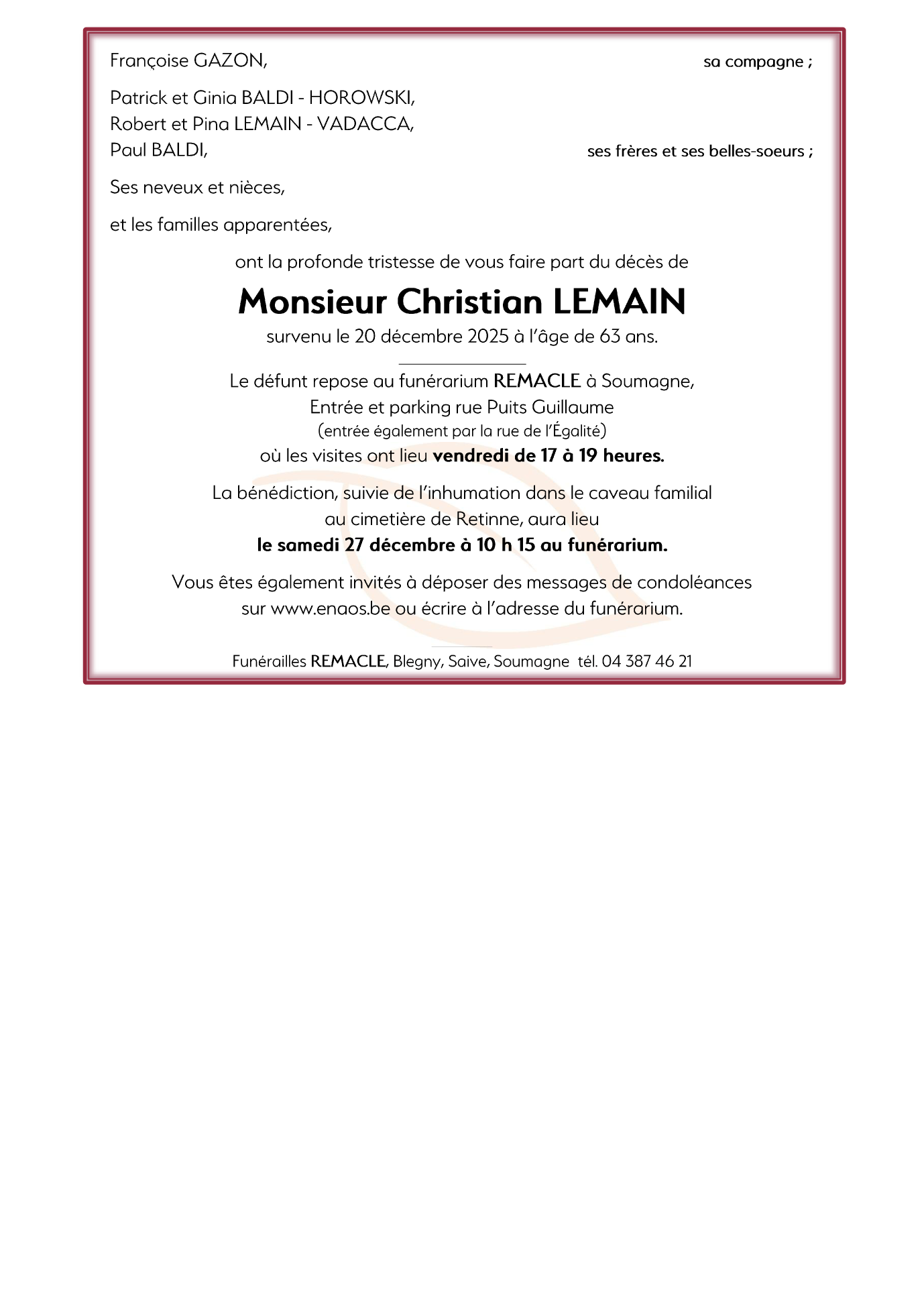 Françoise GAZON, sa compagne ;

Patrick et Ginia BALDI - HOROWSKI,
Robert et Pina LEMAIN - VADACCA,
Paul BALDI, ses frères et ses belles-soeurs ;

Ses neveux et nièces,

et les familles apparentées,

ont la profonde tristesse de vous faire part du décès de

Monsieur Christian LEMAIN

survenu le 20 décembre 2025 à l'âge de 63 ans.

Le défunt repose au funérarium REMACLE à Soumagne,
Entrée et parking rue Puits Guillaume
(entrée également par la rue de l'Égalité)
où les visites ont lieu vendredi de 17 à 19 heures.

La bénédiction, suivie de l'inhumation dans le caveau familial
au cimetière de Retinne, aura lieu
le samedi 27 décembre à 10 h 15 au funérarium.

Vous êtes également invités à déposer des messages de condoléances
sur www.enaos.be ou écrire à l'adresse du funérarium.

Funérailles REMACLE, Blegny, Saive, Soumagne tél. 04 387 46 21